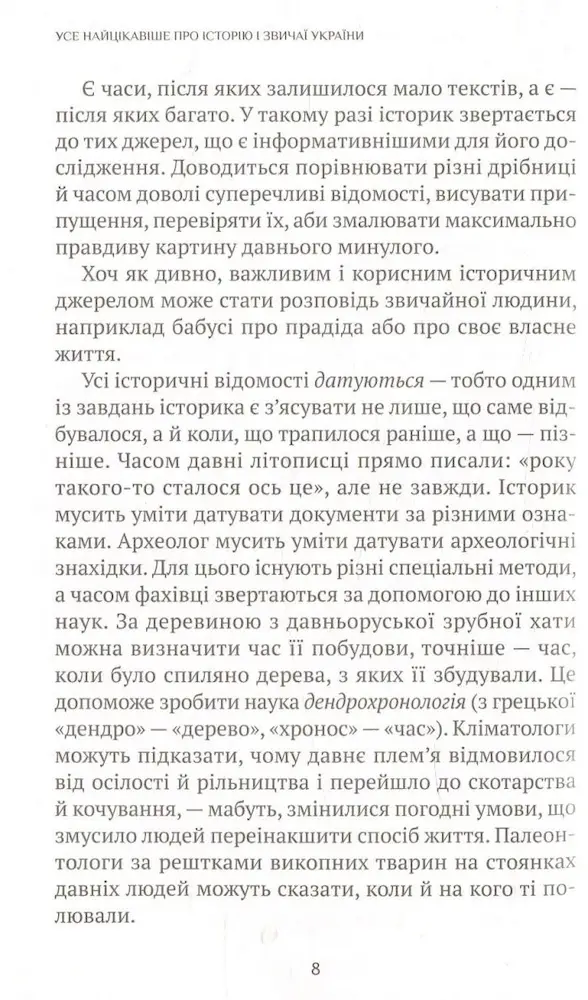 УСЕ НАЙЦІКАВІШЕ ПРО ІСТОРІЮ І ЗВИЧАЇ УКРАЇНИ

Є часи, після яких залишилося мало текстів, а є — після яких багато. У такому разі історик звертається до тих джерел, що є інформативнішими для його дослідження. Доводиться порівнювати різні дрібниці й часом доволі суперечливі відомості, висувати припущення, перевіряти їх, аби змалювати максимально правдиву картину давнього минулого.

Хоч як дивно, важливим і корисним історичним джерелом може стати розповідь звичайної людини, наприклад бабусі про прадіда або про своє власне життя.

Усі історичні відомості датуються — тобто одним із завдань історика є з'ясувати не лише, що саме відбувалося, а й коли, що трапилося раніше, а що — пізніше. Часом давні літописці прямо писали: «року такого-то сталося ось це», але не завжди. Історик мусить уміти датувати документи за різними ознаками. Археолог мусить уміти датувати археологічні знахідки. Для цього існують різні спеціальні методи, а часом фахівці звертаються за допомогою до інших наук. За деревиною з давньоруської зрубної хати можна визначити час її побудови, точніше — час, коли було спиляно дерева, з яких її збудували. Це допоможе зробити наука дендрохронологія (з грецької «дендро» — «дерево», «хронос» — «час»). Кліматологи можуть підказати, чому давнє плем'я відмовилося від осілості й рільництва і перейшло до скотарства й кочування, — мабуть, змінилися погодні умови, що змусило людей переінакшити спосіб життя. Палеонтологи за рештками викопних тварин на стоянках давніх людей можуть сказати, коли й на кого ті полювали.

8